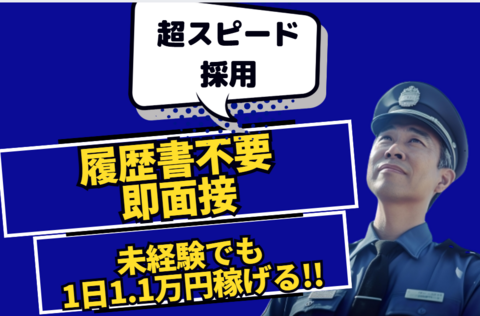 超スピード
採用

履歴書不要
即面接

未経験でも
1日1.1万円稼げる!!